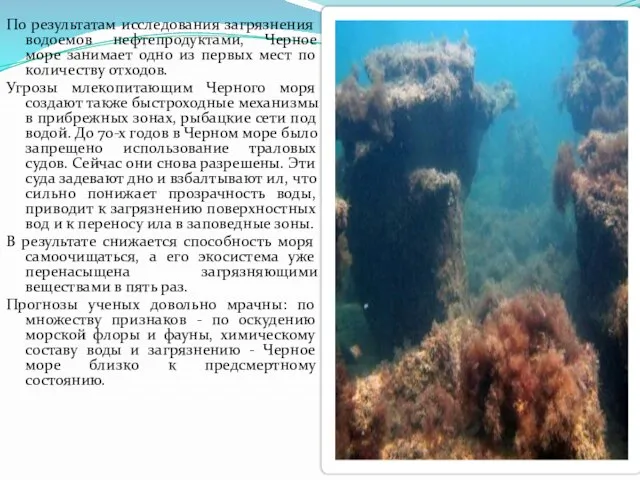 По результатам исследования загрязнения водоемов нефтепродуктами, Черное море занимает одно из первых мест по количеству отходов.

Угрозы млекопитающим Черного моря создают также быстроходные механизмы в прибрежных зонах, рыбацкие сети под водой. До 70-х годов в Черном море было запрещено использование траловых судов. Сейчас они снова разрешены. Эти суда задевают дно и взбалтывают ил, что сильно понижает прозрачность воды, приводит к загрязнению поверхностных вод и к переносу ила в заповедные зоны.

В результате снижается способность моря самоочищаться, а его экосистема уже перенасыщена загрязняющими веществами в пять раз.

Прогнозы ученых довольно мрачны: по множеству признаков - по оскудению морской флоры и фауны, химическому составу воды и загрязнению - Черное море близко к предсмертному состоянию.